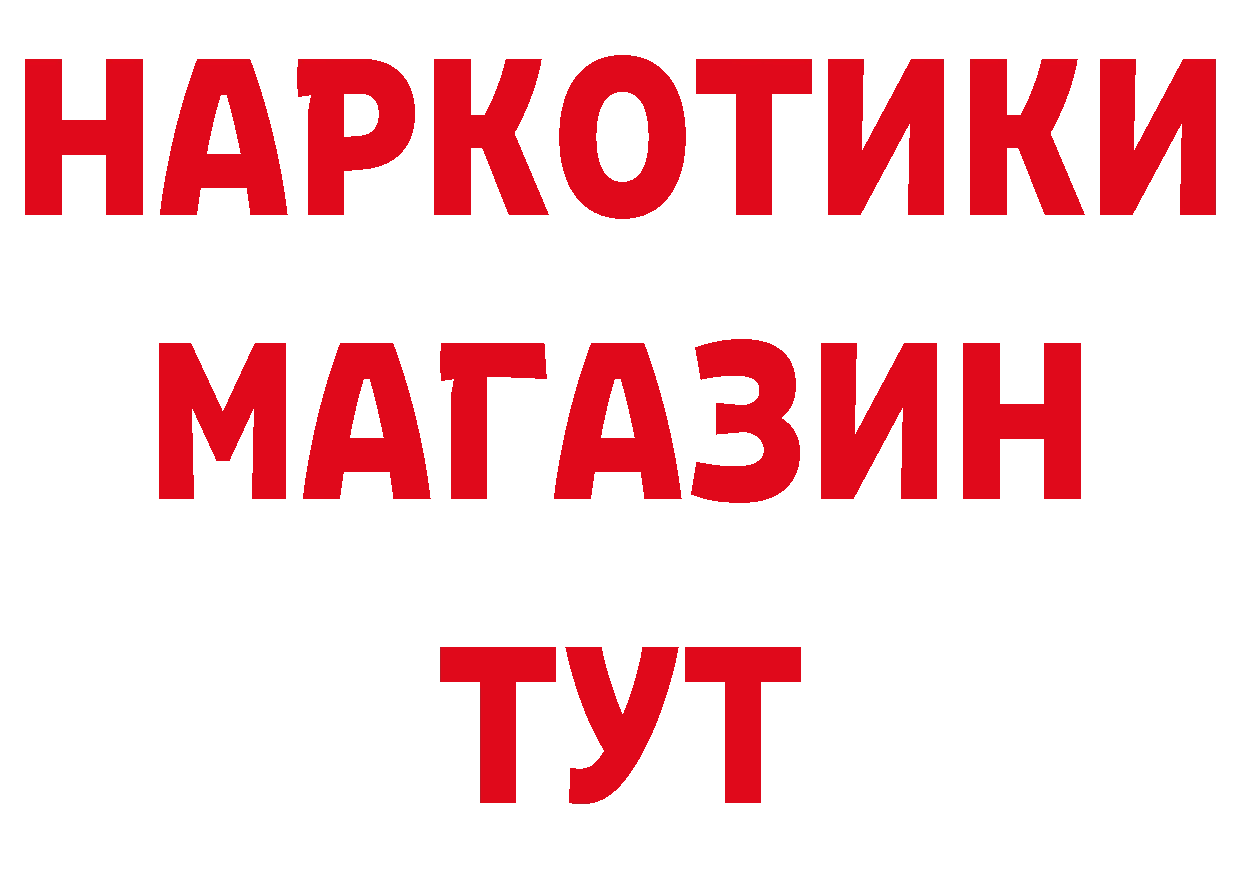 НАРКОТИКИ
МАГАЗИН
ТУТ